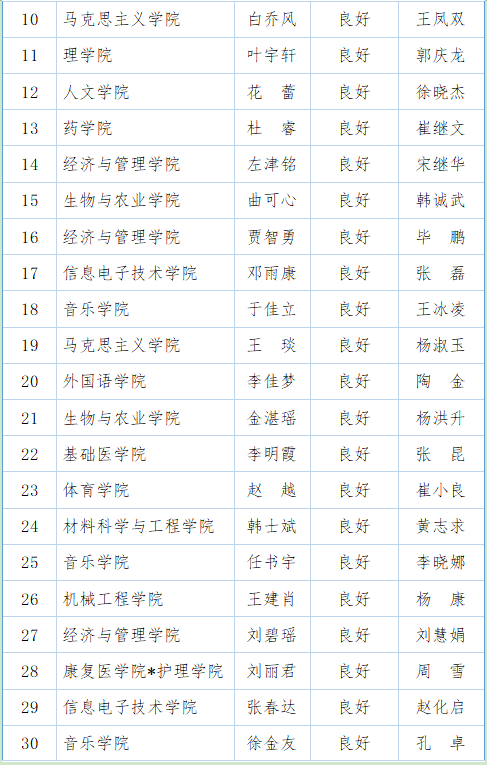 | 10 | 马克思主义学院 | 白乔风 | 良好 | 王凤双 |
|---|---|---|---|---|
| 11 | 理学院 | 叶宇轩 | 良好 | 郭庆龙 |
| 12 | 人文学院 | 花 蕾 | 良好 | 徐晓杰 |
| 13 | 药学院 | 杜 睿 | 良好 | 崔继文 |
| 14 | 经济与管理学院 | 左津铭 | 良好 | 宋继华 |
| 15 | 生物与农业学院 | 曲可心 | 良好 | 韩诚武 |
| 16 | 经济与管理学院 | 贾智勇 | 良好 | 毕 鹏 |
| 17 | 信息电子技术学院 | 邓雨康 | 良好 | 张 磊 |
| 18 | 音乐学院 | 于佳立 | 良好 | 王冰凌 |
| 19 | 马克思主义学院 | 王 琰 | 良好 | 杨淑玉 |
| 20 | 外国语学院 | 李佳梦 | 良好 | 陶 金 |
| 21 | 生物与农业学院 | 金湛瑶 | 良好 | 杨洪升 |
| 22 | 基础医学院 | 李明霞 | 良好 | 张 昆 |
| 23 | 体育学院 | 赵 越 | 良好 | 崔小良 |
| 24 | 材料科学与工程学院 | 韩士斌 | 良好 | 黄志求 |
| 25 | 音乐学院 | 任书宇 | 良好 | 李晓娜 |
| 26 | 机械工程学院 | 王建肖 | 良好 | 杨 康 |
| 27 | 经济与管理学院 | 刘碧瑶 | 良好 | 刘慧娟 |
| 28 | 康复医学院*护理学院 | 刘丽君 | 良好 | 周 雪 |
| 29 | 信息电子技术学院 | 张春达 | 良好 | 赵化启 |
| 30 | 音乐学院 | 徐金友 | 良好 | 孔 卓 |